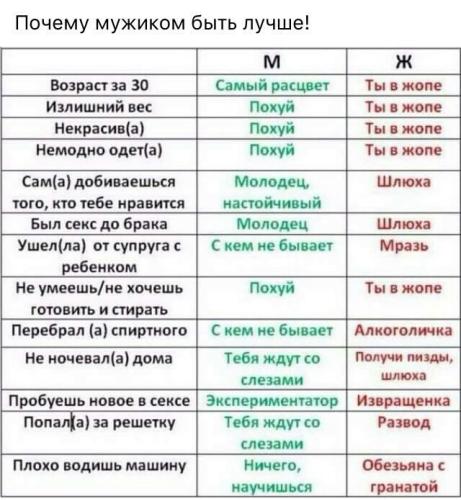 Почему мужиком быть лучше!

| | М | Ж |
|---|---|---|
| Возраст за 30 | Самый расцвет | Ты в жопе |
| Излишний вес | Похуй | Ты в жопе |
| Некрасив(а) | Похуй | Ты в жопе |
| Немодно одет(а) | Похуй | Ты в жопе |
| Сам(а) добиваешься того, кто тебе нравится | Молодец, настойчивый | Шлюха |
| Был секс до брака | Молодец | Шлюха |
| Ушел(ла) от супруга с ребенком | С кем не бывает | Мразь |
| Не умеешь/не хочешь готовить и стирать | Похуй | Ты в жопе |
| Перебрал (а) спиртного | С кем не бывает | Алкоголичка |
| Не ночевал(а) дома | Тебя ждут со слезами | Получи пизды, шлюха |
| Пробуешь новое в сексе | Экспериментатор | Извращенка |
| Попал(а) за решетку | Тебя ждут со слезами | Развод |
| Плохо водишь машину | Ничего, научишься | Обезьяна с гранатой |